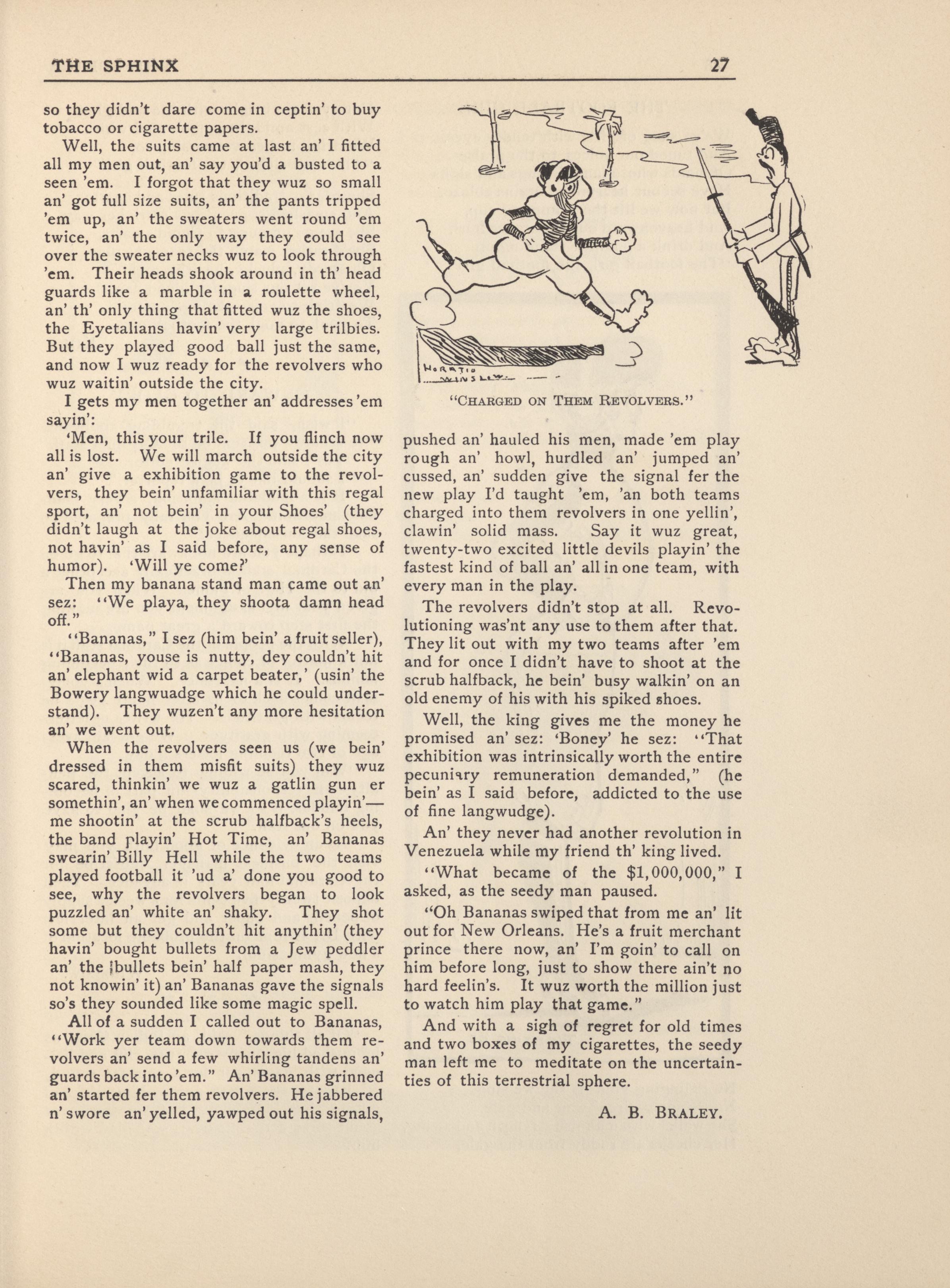 THE SPHINX 27

so they didn't dare come in ceptin' to buy tobacco or cigarette papers.

Well, the suits came at last an' I fitted all my men out, an' say you'd a busted to a seen 'em. I forgot that they wuz so small an' got full size suits, an' the pants tripped 'em up, an' the sweaters went round 'em twice, an' the only way they could see over the sweater necks wuz to look through 'em. Their heads shook around in th' head guards like a marble in a roulette wheel, an' th' only thing that fitted wuz the shoes, the Eyetalians havin' very large trilbies. But they played good ball just the same, and now I wuz ready for the revolvers who wuz waitin' outside the city.

I gets my men together an' addresses 'em sayin':

'Men, this your trile. If you flinch now all is lost. We will march outside the city an' give a exhibition game to the revolvers, they bein' unfamiliar with this regal sport, an' not bein' in your Shoes' (they didn't laugh at the joke about regal shoes, not havin' as I said before, any sense of humor). 'Will ye come?'

Then my banana stand man came out an' sez: "We playa, they shoota damn head off."

"Bananas," I sez (him bein' a fruit seller), "Bananas, youse is nutty, dey couldn't hit an' elephant wid a carpet beater,' (usin' the Bowery langwuadge which he could understand). They wuzen't any more hesitation an' we went out.

When the revolvers seen us (we bein' dressed in them misfit suits) they wuz scared, thinkin' we wuz a gatlin gun er somethin', an' when we commenced playin'—me shootin' at the scrub halfback's heels, the band playin' Hot Time, an' Bananas swearin' Billy Hell while the two teams played football it 'ud a' done you good to see, why the revolvers began to look puzzled an' white an' shaky. They shot some but they couldn't hit anythin' (they havin' bought bullets from a Jew peddler an' the bullets bein' half paper mash, they not knowin' it) an' Bananas gave the signals so's they sounded like some magic spell.

All of a sudden I called out to Bananas, "Work yer team down towards them revolvers an' send a few whirling tandens an' guards back into 'em." An' Bananas grinned an' started fer them revolvers. He jabbered n' swore an' yelled, yawped out his signals,

HORATIO WINSLOW

"CHARGED ON THEM REVOLVERS."

pushed an' hauled his men, made 'em play rough an' howl, hurdled an' jumped an' cussed, an' sudden give the signal fer the new play I'd taught 'em, 'an both teams charged into them revolvers in one yellin', clawin' solid mass. Say it wuz great, twenty-two excited little devils playin' the fastest kind of ball an' all in one team, with every man in the play.

The revolvers didn't stop at all. Revolutioning was'nt any use to them after that. They lit out with my two teams after 'em and for once I didn't have to shoot at the scrub halfback, he bein' busy walkin' on an old enemy of his with his spiked shoes.

Well, the king gives me the money he promised an' sez: 'Boney' he sez: "That exhibition was intrinsically worth the entire pecuniary remuneration demanded," (he bein' as I said before, addicted to the use of fine langwudge).

An' they never had another revolution in Venezuela while my friend th' king lived.

"What became of the $1,000,000," I asked, as the seedy man paused.

"Oh Bananas swiped that from me an' lit out for New Orleans. He's a fruit merchant prince there now, an' I'm goin' to call on him before long, just to show there ain't no hard feelin's. It wuz worth the million just to watch him play that game."

And with a sigh of regret for old times and two boxes of my cigarettes, the seedy man left me to meditate on the uncertainties of this terrestrial sphere.

A. B. BRALEY.